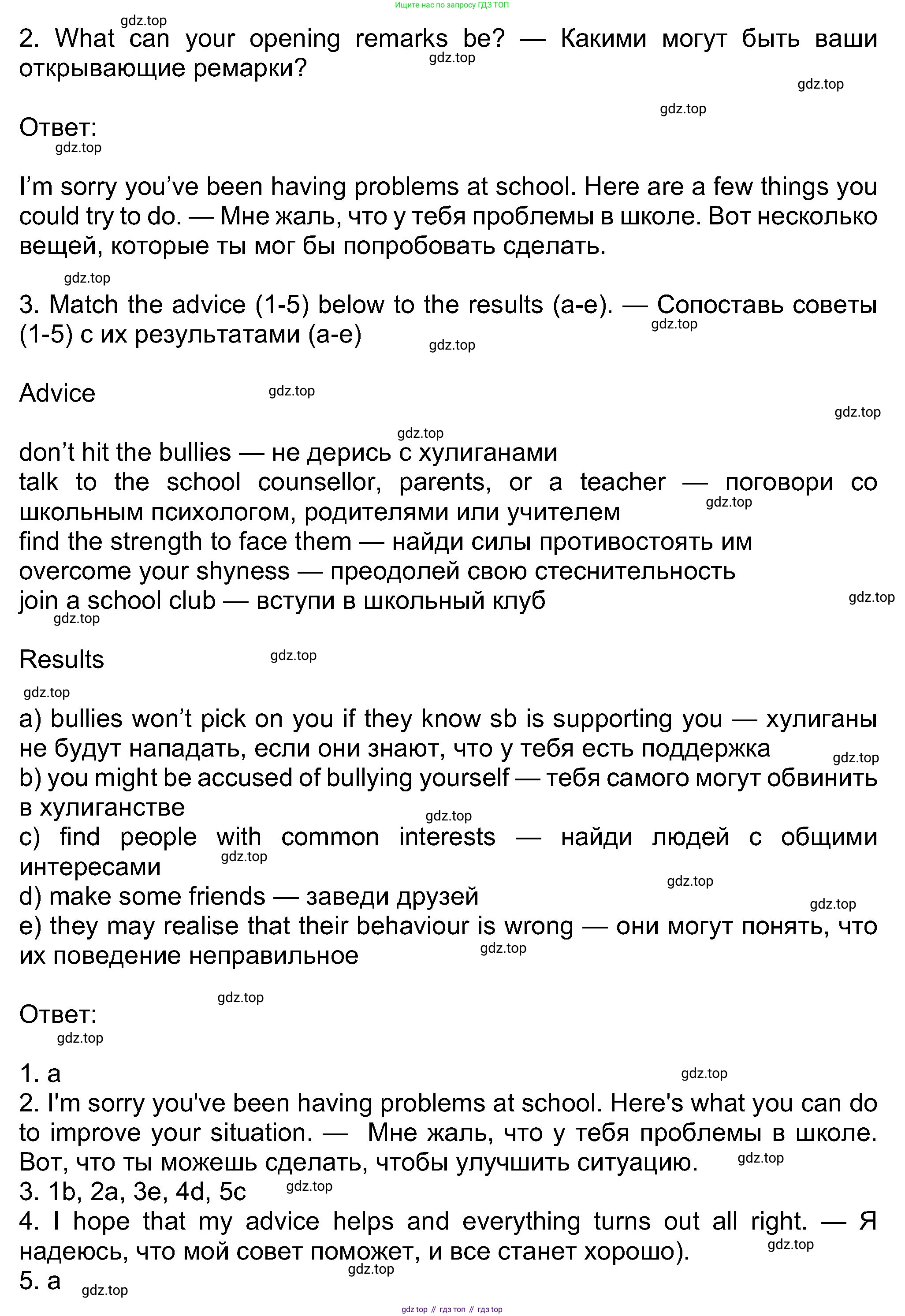 Ищите нас по запросу ГДЗ ТОП

gdz.top

2. What can your opening remarks be? — Какими могут быть ваши открывающие ремарки?

gdz.top gdz.top gdz.top

Ответ:

gdz.top

I'm sorry you've been having problems at school. Here are a few things you could try to do. — Мне жаль, что у тебя проблемы в школе. Вот несколько вещей, которые ты мог бы попробовать сделать.

gdz.top

3. Match the advice (1-5) below to the results (a-e). — Сопоставь советы (1-5) с их результатами (a-e)

gdz.top gdz.top

Advice

gdz.top gdz.top gdz.top

don't hit the bullies — не дерись с хулиганами
talk to the school counsellor, parents, or a teacher — поговори со школьным психологом, родителями или учителем
gdz.top
find the strength to face them — найди силы противостоять им
overcome your shyness — преодолей свою стеснительность
join a school club — вступи в школьный клуб

gdz.top gdz.top

Results

gdz.top gdz.top

a) bullies won't pick on you if they know sb is supporting you — хулиганы не будут нападать, если они знают, что у тебя есть поддержка
gdz.top
b) you might be accused of bullying yourself — тебя самого могут обвинить в хулиганстве
gdz.top
c) find people with common interests — найди людей с общими интересами
gdz.top gdz.top
d) make some friends — заведи друзей
gdz.top
e) they may realise that their behaviour is wrong — они могут понять, что их поведение неправильное
gdz.top

gdz.top

Ответ:

gdz.top

1. a
gdz.top
2. I'm sorry you've been having problems at school. Here's what you can do to improve your situation. — Мне жаль, что у тебя проблемы в школе. Вот, что ты можешь сделать, чтобы улучшить ситуацию.
gdz.top
3. 1b, 2a, 3e, 4d, 5c
gdz.top
4. I hope that my advice helps and everything turns out all right. — Я надеюсь, что мой совет поможет, и все станет хорошо).
gdz.top gdz.top
5. a
gdz.top

gdz top // гдз топ // гдз top